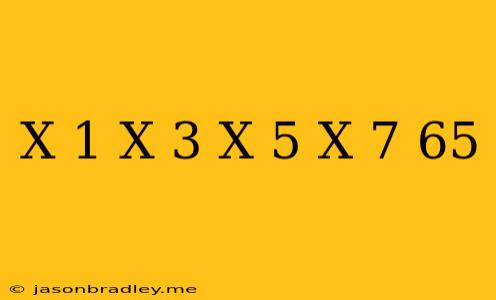 X 1 X 3 X 5 X 7 65

© jasonbradley.me